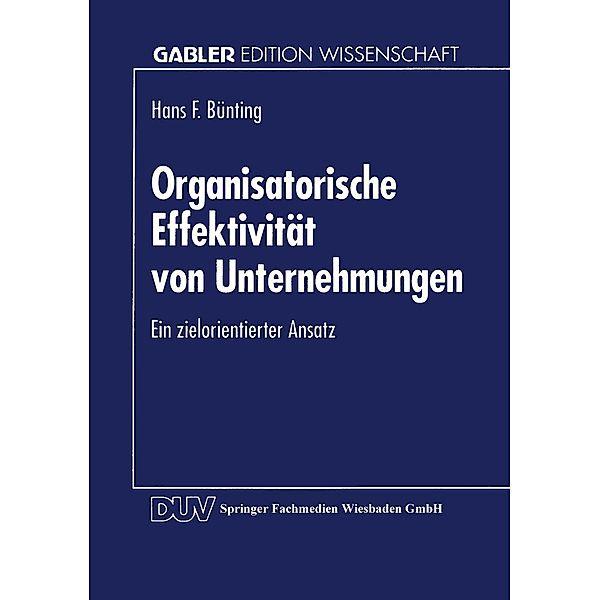 GABLER EDITION WISSENSCHAFT

Hans F. Bünting

Organisatorische Effektivität von Unternehmungen

Ein zielorientierter Ansatz

DUV Springer Fachmedien Wiesbaden GmbH